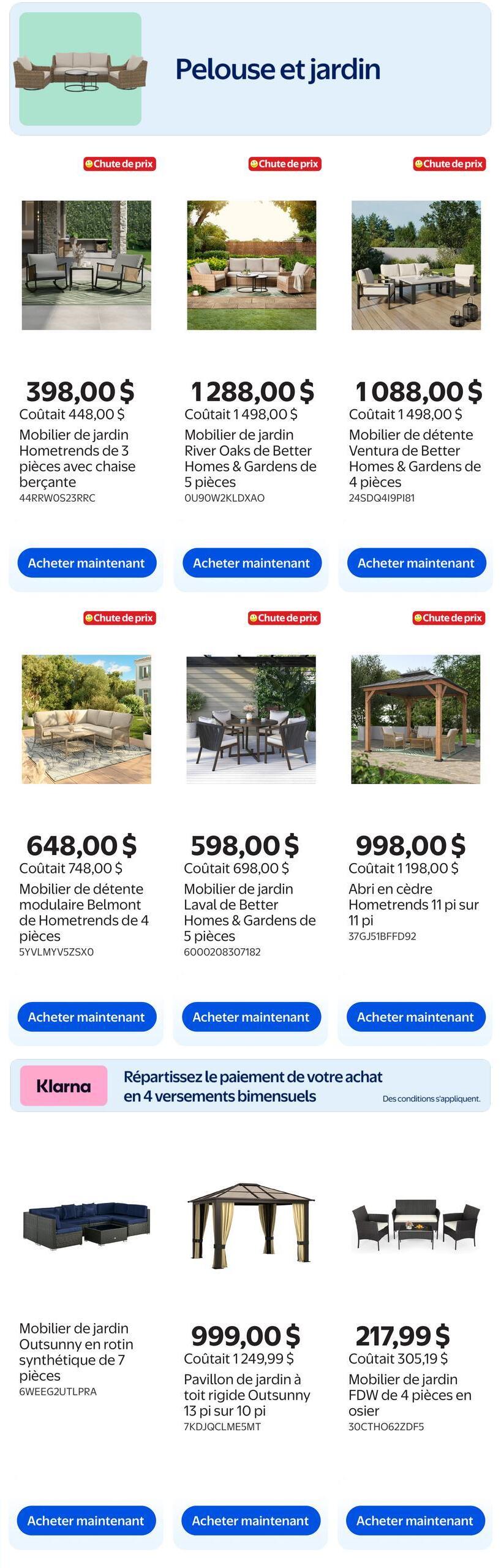 Pelouse et jardin

Chute de prix

398,00 $
Coûtait 448,00 $
Mobilier de jardin Hometrends de 3 pièces avec chaise berçante
44RRW0S23RRC

Acheter maintenant

Chute de prix

1 288,00 $
Coûtait 1 498,00 $
Mobilier de jardin River Oaks de Better Homes & Gardens de 5 pièces
0U90W2KLDXAO

Acheter maintenant

Chute de prix

1 088,00 $
Coûtait 1 498,00 $
Mobilier de détente Ventura de Better Homes & Gardens de 4 pièces
24SDQ4I9PI81

Acheter maintenant

Chute de prix

648,00 $
Coûtait 748,00 $
Mobilier de détente modulaire Belmont de Hometrends de 4 pièces
5YVLMYV5ZSX0

Acheter maintenant

Chute de prix

598,00 $
Coûtait 698,00 $
Mobilier de jardin Laval de Better Homes & Gardens de 5 pièces
6000208307182

Acheter maintenant

Chute de prix

998,00 $
Coûtait 1 198,00 $
Abri en cèdre Hometrends 11 pi sur 11 pi
37GJ51BFFD92

Acheter maintenant

Klarna
Répartissez le paiement de votre achat en 4 versements bimensuels
Des conditions s'appliquent.

Mobilier de jardin Outsunny en rotin synthétique de 7 pièces
6WEEG2UTLPRA

Acheter maintenant

999,00 $
Coûtait 1 249,99 $
Pavillon de jardin à toit rigide Outsunny 13 pi sur 10 pi
7KDJQCLME5MT

Acheter maintenant

217,99 $
Coûtait 305,19 $
Mobilier de jardin FDW de 4 pièces en osier
30CTHO62ZDF5

Acheter maintenant